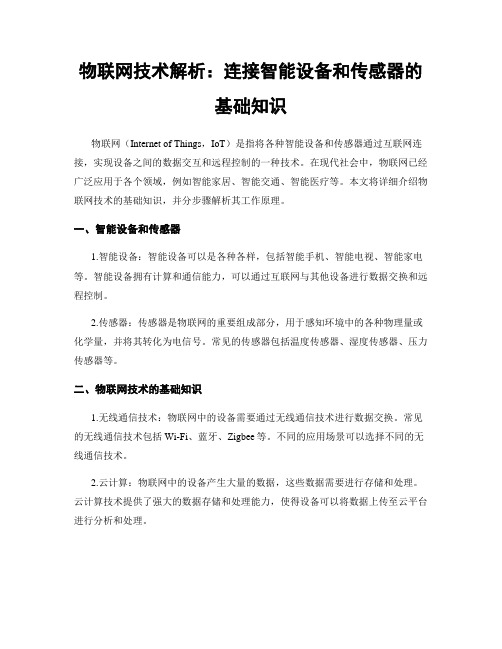 物联网技术解析：连接智能设备和传感器的基础知识

物联网（Internet of Things，IoT）是指将各种智能设备和传感器通过互联网连接，实现设备之间的数据交互和远程控制的一种技术。在现代社会中，物联网已经广泛应用于各个领域，例如智能家居、智能交通、智能医疗等。本文将详细介绍物联网技术的基础知识，并分步骤解析其工作原理。

一、智能设备和传感器

1.智能设备：智能设备可以是各种各样，包括智能手机、智能电视、智能家电等。智能设备拥有计算和通信能力，可以通过互联网与其他设备进行数据交换和远程控制。

2.传感器：传感器是物联网的重要组成部分，用于感知环境中的各种物理量或化学量，并将其转化为电信号。常见的传感器包括温度传感器、湿度传感器、压力传感器等。

二、物联网技术的基础知识

1.无线通信技术：物联网中的设备需要通过无线通信技术进行数据交换。常见的无线通信技术包括 Wi-Fi、蓝牙、Zigbee 等。不同的应用场景可以选择不同的无线通信技术。

2.云计算：物联网中的设备产生大量的数据，这些数据需要进行存储和处理。云计算技术提供了强大的数据存储和处理能力，使得设备可以将数据上传至云平台进行分析和处理。